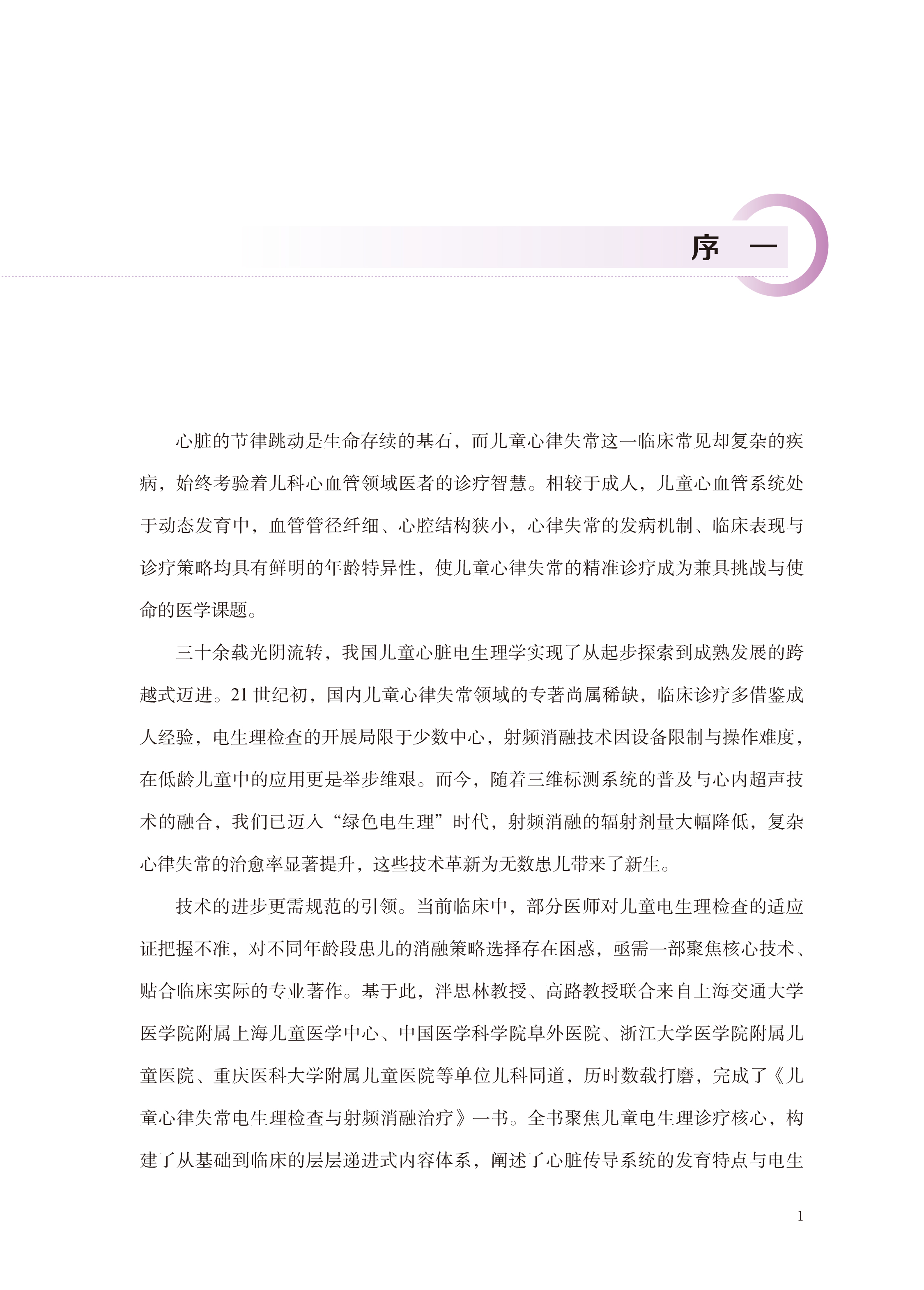 序 一

心脏的节律跳动是生命存续的基石，而儿童心律失常这一临床常见却复杂的疾病，始终考验着儿科心血管领域医者的诊疗智慧。相较于成人，儿童心血管系统处于动态发育中，血管管径纤细、心腔结构狭小，心律失常的发病机制、临床表现与诊疗策略均具有鲜明的年龄特异性，使儿童心律失常的精准诊疗成为兼具挑战与使命的医学课题。

三十余载光阴流转，我国儿童心脏电生理学实现了从起步探索到成熟发展的跨越式迈进。21 世纪初，国内儿童心律失常领域的专著尚属稀缺，临床诊疗多借鉴成人经验，电生理检查的开展局限于少数中心，射频消融技术因设备限制与操作难度，在低龄儿童中的应用更是举步维艰。而今，随着三维标测系统的普及与心内超声技术的融合，我们已迈入“绿色电生理”时代，射频消融的辐射剂量大幅降低，复杂心律失常的治愈率显著提升，这些技术革新为无数患儿带来了新生。

技术的进步更需规范的引领。当前临床中，部分医师对儿童电生理检查的适应证把握不准，对不同年龄段患儿的消融策略选择存在困惑，亟需一部聚焦核心技术、贴合临床实际的专业著作。基于此，泮思林教授、高路教授联合来自上海交通大学医学院附属上海儿童医学中心、中国医学科学院阜外医院、浙江大学医学院附属儿童医院、重庆医科大学附属儿童医院等单位儿科同道，历时数载打磨，完成了《儿童心律失常电生理检查与射频消融治疗》一书。全书聚焦儿童电生理诊疗核心，构建了从基础到临床的层层递进式内容体系，阐述了心脏传导系统的发育特点与电生

1